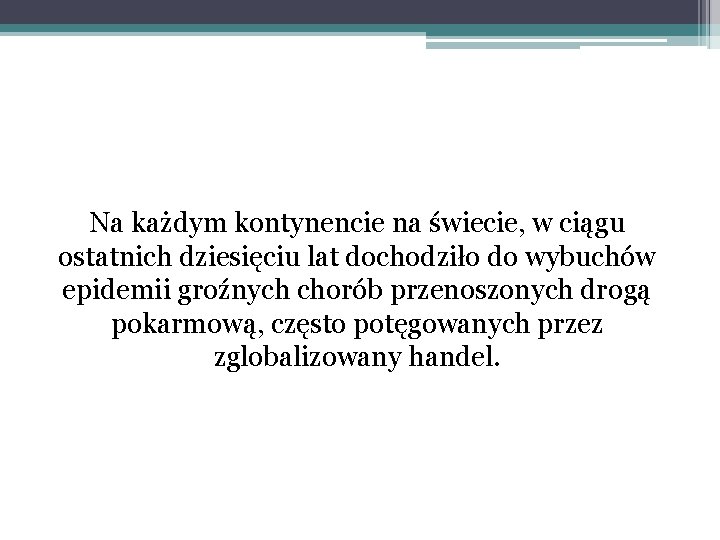 Na każdym kontynencie na świecie, w ciągu ostatnich dziesięciu lat dochodziło do wybuchów epidemii groźnych chorób przenoszonych drogą pokarmową, często potęgowanych przez zglobalizowany handel.